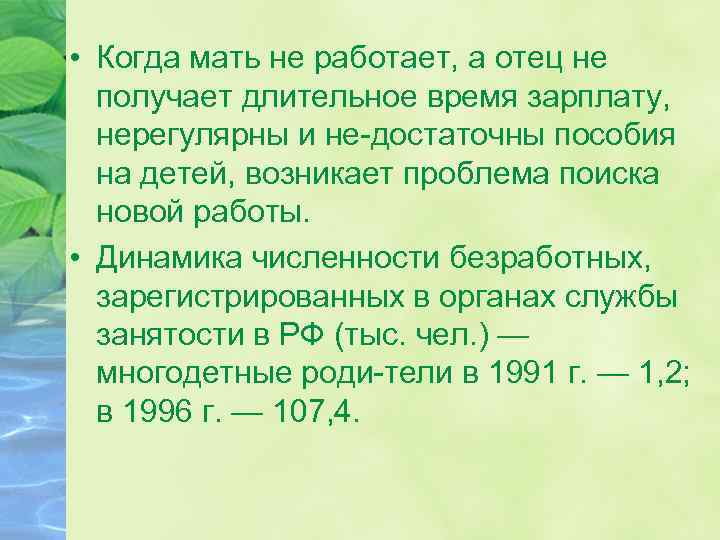 • Когда мать не работает, а отец не получает длительное время зарплату, нерегулярны и не-достаточны пособия на детей, возникает проблема поиска новой работы.

• Динамика численности безработных, зарегистрированных в органах службы занятости в РФ (тыс. чел.) — многодетные роди-тели в 1991 г. — 1,2; в 1996 г. — 107,4.